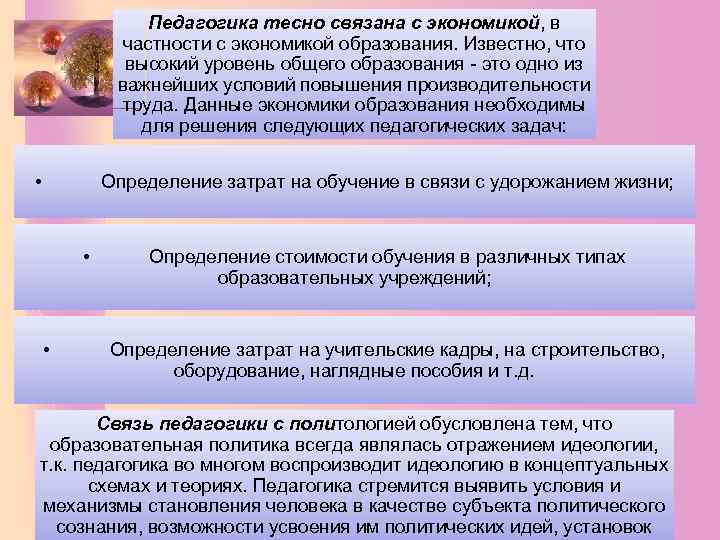 Педагогика тесно связана с экономикой, в частности с экономикой образования. Известно, что высокий уровень общего образования - это одно из важнейших условий повышения производительности труда. Данные экономики образования необходимы для решения следующих педагогических задач:

• Определение затрат на обучение в связи с удорожанием жизни;

• Определение стоимости обучения в различных типах образовательных учреждений;

• Определение затрат на учительские кадры, на строительство, оборудование, наглядные пособия и т.д.

Связь педагогики с политологией обусловлена тем, что образовательная политика всегда являлась отражением идеологии, т.к. педагогика во многом воспроизводит идеологию в концептуальных схемах и теориях. Педагогика стремится выявить условия и механизмы становления человека в качестве субъекта политического сознания, возможности усвоения им политических идей, установок